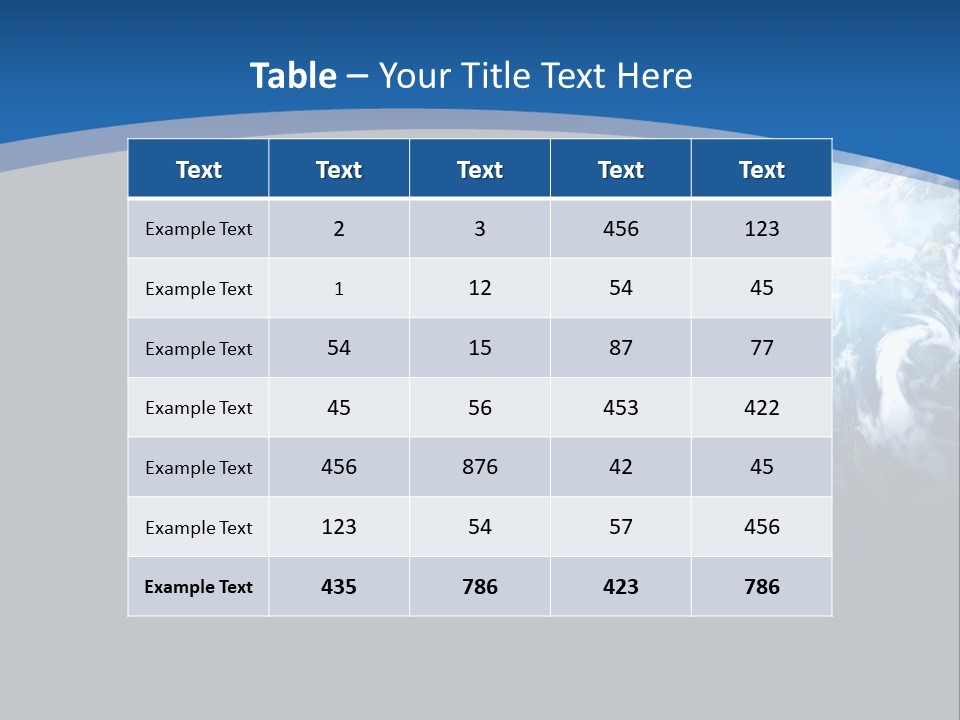 Table – Your Title Text Here

| Text | Text | Text | Text | Text |
|---|---|---|---|---|
| Example Text | 2 | 3 | 456 | 123 |
| Example Text | 1 | 12 | 54 | 45 |
| Example Text | 54 | 15 | 87 | 77 |
| Example Text | 45 | 56 | 453 | 422 |
| Example Text | 456 | 876 | 42 | 45 |
| Example Text | 123 | 54 | 57 | 456 |
| Example Text | 435 | 786 | 423 | 786 |